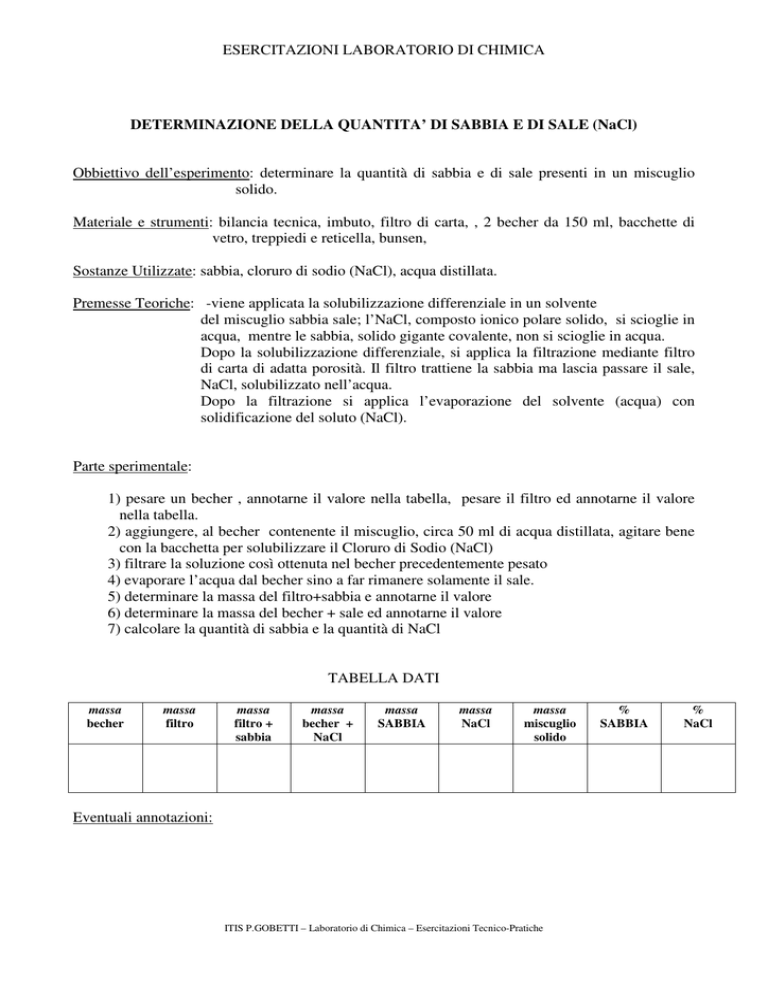 ESERCITAZIONI LABORATORIO DI CHIMICA

DETERMINAZIONE DELLA QUANTITA' DI SABBIA E DI SALE (NaCl)

Obbiettivo dell'esperimento: determinare la quantità di sabbia e di sale presenti in un miscuglio solido.

Materiale e strumenti: bilancia tecnica, imbuto, filtro di carta, , 2 becher da 150 ml, bacchette di vetro, treppiedi e reticella, bunsen,

Sostanze Utilizzate: sabbia, cloruro di sodio (NaCl), acqua distillata.

Premesse Teoriche: -viene applicata la solubilizzazione differenziale in un solvente del miscuglio sabbia sale; l'NaCl, composto ionico polare solido, si scioglie in acqua, mentre le sabbia, solido gigante covalente, non si scioglie in acqua.
Dopo la solubilizzazione differenziale, si applica la filtrazione mediante filtro di carta di adatta porosità. Il filtro trattiene la sabbia ma lascia passare il sale, NaCl, solubilizzato nell'acqua.
Dopo la filtrazione si applica l'evaporazione del solvente (acqua) con solidificazione del soluto (NaCl).

Parte sperimentale:

1) pesare un becher , annotarne il valore nella tabella, pesare il filtro ed annotarne il valore nella tabella.
2) aggiungere, al becher contenente il miscuglio, circa 50 ml di acqua distillata, agitare bene con la bacchetta per solubilizzare il Cloruro di Sodio (NaCl)
3) filtrare la soluzione così ottenuta nel becher precedentemente pesato
4) evaporare l'acqua dal becher sino a far rimanere solamente il sale.
5) determinare la massa del filtro+sabbia e annotarne il valore
6) determinare la massa del becher + sale ed annotarne il valore
7) calcolare la quantità di sabbia e la quantità di NaCl

TABELLA DATI

| massa becher | massa filtro | massa filtro + sabbia | massa becher + NaCl | massa SABBIA | massa NaCl | massa miscuglio solido | % SABBIA | % NaCl |
|---|---|---|---|---|---|---|---|---|
| | | | | | | | | |

Eventuali annotazioni:

ITIS P.GOBETTI – Laboratorio di Chimica – Esercitazioni Tecnico-Pratiche